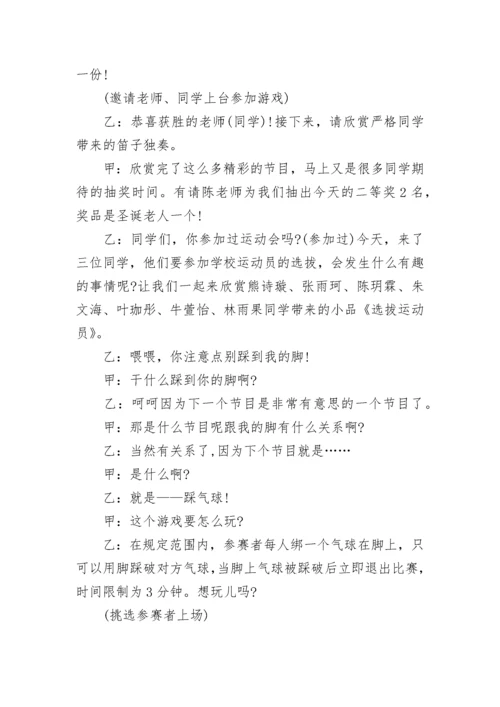 一份!

(邀请老师、同学上台参加游戏)

乙：恭喜获胜的老师(同学)!接下来，请欣赏严格同学带来的笛子独奏。

甲：欣赏完了这么多精彩的节目，马上又是很多同学期待的抽奖时间。有请陈老师为我们抽出今天的二等奖2名，奖品是圣诞老人一个!

乙：同学们，你参加过运动会吗?(参加过)今天，来了三位同学，他们要参加学校运动员的选拔，会发生什么有趣的事情呢?让我们一起来欣赏熊诗璇、张雨珂、陈玥霖、朱文海、叶珈彤、牛萱怡、林雨果同学带来的小品《选拔运动员》。

乙：喂喂，你注意点别踩到我的脚!

甲：干什么踩到你的脚啊?

乙：呵呵因为下一个节目是非常有意思的一个节目了。

甲：那是什么节目呢跟我的脚有什么关系啊?

乙：当然有关系了,因为下个节目就是……

甲：是什么啊?

乙：就是——踩气球!

甲：这个游戏要怎么玩?

乙：在规定范围内，参赛者每人绑一个气球在脚上，只可以用脚踩破对方气球，当脚上气球被踩破后立即退出比赛，时间限制为3分钟。想玩儿吗?

(挑选参赛者上场)